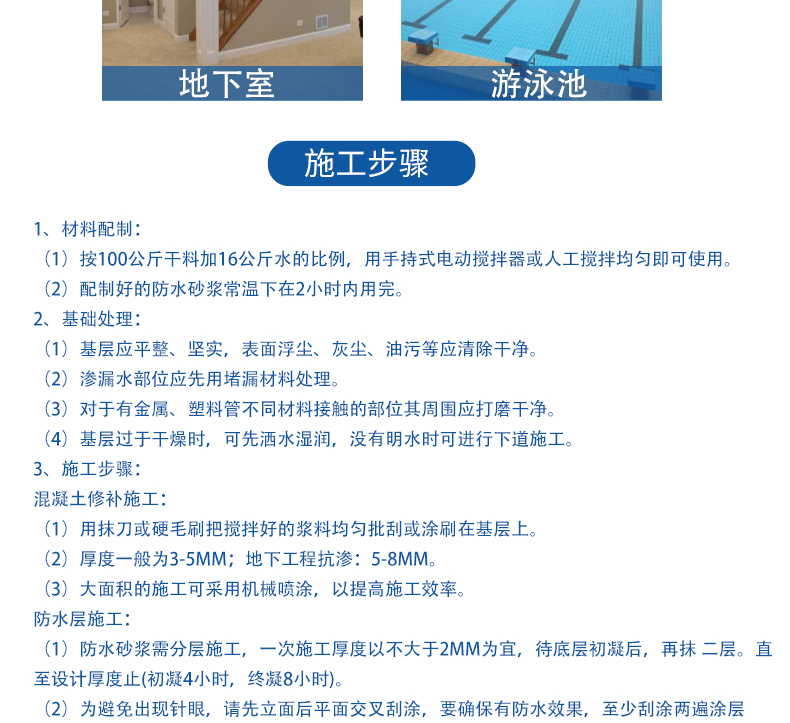 地下室

游泳池

施工步骤

1、材料配制：
（1）按100公斤干料加16公斤水的比例，用手持式电动搅拌器或人工搅拌均匀即可使用。
（2）配制好的防水砂浆常温下在2小时内用完。
2、基础处理：
（1）基层应平整、坚实，表面浮尘、灰尘、油污等应清除干净。
（2）渗漏水部位应先用堵漏材料处理。
（3）对于有金属、塑料管不同材料接触的部位其周围应打磨干净。
（4）基层过于干燥时，可先洒水湿润，没有明水时可进行下道施工。
3、施工步骤：
混凝土修补施工：
（1）用抹刀或硬毛刷把搅拌好的浆料均匀批刮或涂刷在基层上。
（2）厚度一般为3-5MM；地下工程抗渗：5-8MM。
（3）大面积的施工可采用机械喷涂，以提高施工效率。
防水层施工：
（1）防水砂浆需分层施工，一次施工厚度以不大于2MM为宜，待底层初凝后，再抹 二层。直至设计厚度止(初凝4小时，终凝8小时)。
（2）为避免出现针眼，请先立面后平面交叉刮涂，要确保有防水效果，至少刮涂两遍涂层